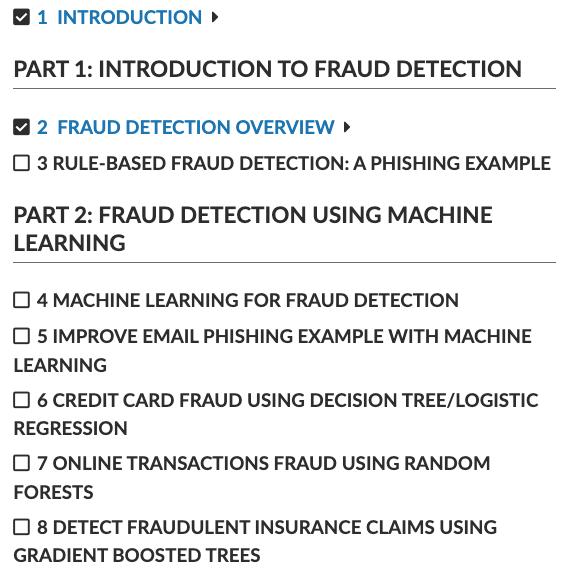 1 INTRODUCTION

PART 1: INTRODUCTION TO FRAUD DETECTION

2 FRAUD DETECTION OVERVIEW

3 RULE-BASED FRAUD DETECTION: A PHISHING EXAMPLE

PART 2: FRAUD DETECTION USING MACHINE LEARNING

4 MACHINE LEARNING FOR FRAUD DETECTION

5 IMPROVE EMAIL PHISHING EXAMPLE WITH MACHINE LEARNING

6 CREDIT CARD FRAUD USING DECISION TREE/LOGISTIC REGRESSION

7 ONLINE TRANSACTIONS FRAUD USING RANDOM FORESTS

8 DETECT FRAUDULENT INSURANCE CLAIMS USING GRADIENT BOOSTED TREES